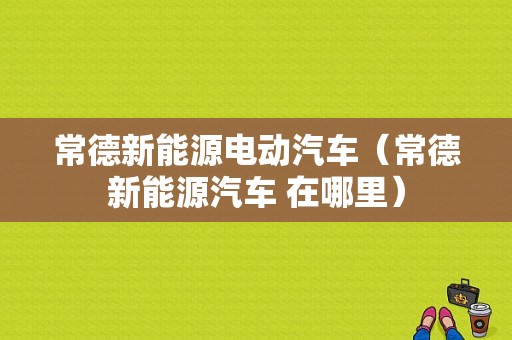 常德新能源电动汽车（常德新能源汽车 在哪里）